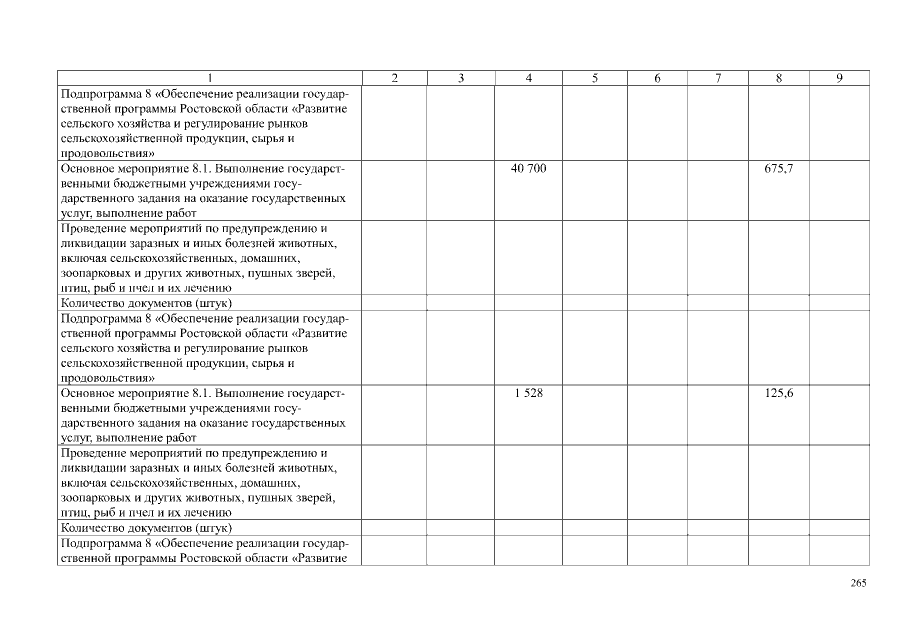 | 1 | 2 | 3 | 4 | 5 | 6 | 7 | 8 | 9 |
|---|---|---|---|---|---|---|---|---|
| Подпрограмма 8 «Обеспечение реализации государственной программы Ростовской области «Развитие сельского хозяйства и регулирование рынков сельскохозяйственной продукции, сырья и продовольствия» | | | | | | | | |
| Основное мероприятие 8.1. Выполнение государственными бюджетными учреждениями государственного задания на оказание государственных услуг, выполнение работ | | | 40 700 | | | | 675,7 | |
| Проведение мероприятий по предупреждению и ликвидации заразных и иных болезней животных, включая сельскохозяйственных, домашних, зоопарковых и других животных, пушных зверей, птиц, рыб и пчел и их лечению | | | | | | | | |
| Количество документов (штук) | | | | | | | | |
| Подпрограмма 8 «Обеспечение реализации государственной программы Ростовской области «Развитие сельского хозяйства и регулирование рынков сельскохозяйственной продукции, сырья и продовольствия» | | | | | | | | |
| Основное мероприятие 8.1. Выполнение государственными бюджетными учреждениями государственного задания на оказание государственных услуг, выполнение работ | | | 1 528 | | | | 125,6 | |
| Проведение мероприятий по предупреждению и ликвидации заразных и иных болезней животных, включая сельскохозяйственных, домашних, зоопарковых и других животных, пушных зверей, птиц, рыб и пчел и их лечению | | | | | | | | |
| Количество документов (штук) | | | | | | | | |
| Подпрограмма 8 «Обеспечение реализации государственной программы Ростовской области «Развитие | | | | | | | | |

265